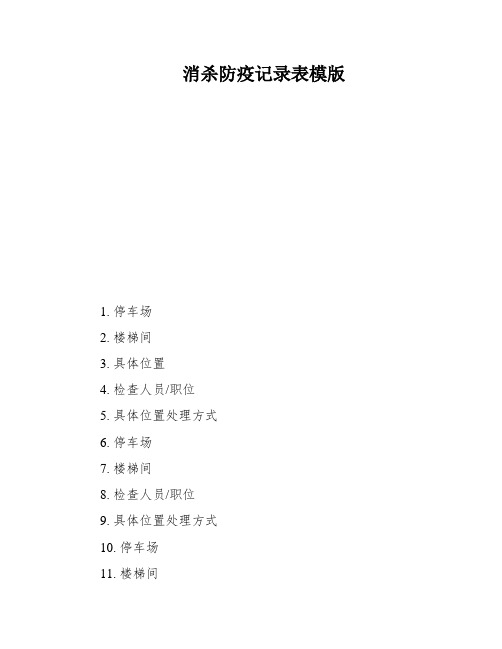 消杀防疫记录表模版

1. 停车场

2. 楼梯间

3. 具体位置

4. 检查人员/职位

5. 具体位置处理方式

6. 停车场

7. 楼梯间

8. 检查人员/职位

9. 具体位置处理方式

10. 停车场

11. 楼梯间